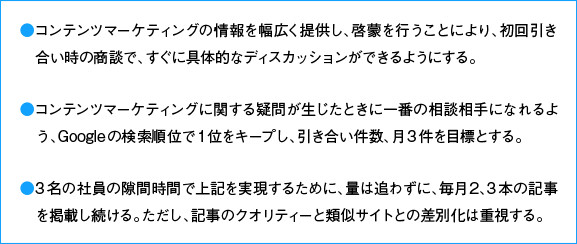 ●コンテンツマーケティングの情報を幅広く提供し、啓蒙を行うことにより、初回引き合い時の商談で、すぐに具体的なディスカッションができるようにする。

●コンテンツマーケティングに関する疑問が生じたときに一番の相談相手になれるよう、Googleの検索順位で１位をキープし、引き合い件数、月３件を目標とする。

●３名の社員の隙間時間で上記を実現するために、量は追わずに、毎月２、３本の記事を掲載し続ける。ただし、記事のクオリティーと類似サイトとの差別化は重視する。